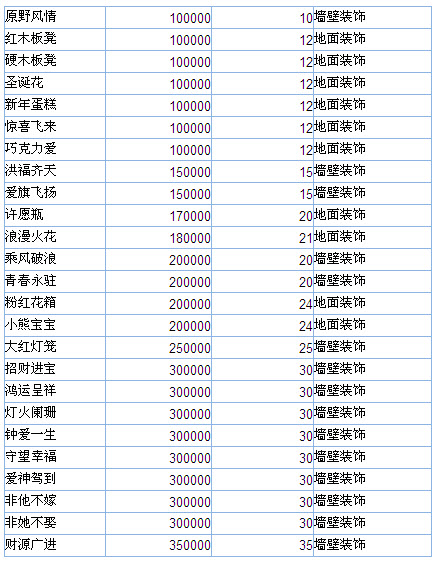 | 原野风情 | 100000 | 10 | 墙壁装饰 |
|---|---|---|---|
| 红木板凳 | 100000 | 12 | 地面装饰 |
| 硬木板凳 | 100000 | 12 | 地面装饰 |
| 圣诞花 | 100000 | 12 | 地面装饰 |
| 新年蛋糕 | 100000 | 12 | 地面装饰 |
| 惊喜飞来 | 100000 | 12 | 地面装饰 |
| 巧克力爱 | 100000 | 12 | 地面装饰 |
| 洪福齐天 | 150000 | 15 | 墙壁装饰 |
| 爱旗飞扬 | 150000 | 15 | 墙壁装饰 |
| 许愿瓶 | 170000 | 20 | 地面装饰 |
| 浪漫火花 | 180000 | 21 | 地面装饰 |
| 乘风破浪 | 200000 | 20 | 墙壁装饰 |
| 青春永驻 | 200000 | 20 | 墙壁装饰 |
| 粉红花箱 | 200000 | 24 | 地面装饰 |
| 小熊宝宝 | 200000 | 24 | 地面装饰 |
| 大红灯笼 | 250000 | 25 | 墙壁装饰 |
| 招财进宝 | 300000 | 30 | 墙壁装饰 |
| 鸿运呈祥 | 300000 | 30 | 墙壁装饰 |
| 灯火阑珊 | 300000 | 30 | 墙壁装饰 |
| 钟爱一生 | 300000 | 30 | 墙壁装饰 |
| 守望幸福 | 300000 | 30 | 墙壁装饰 |
| 爱神驾到 | 300000 | 30 | 墙壁装饰 |
| 非他不嫁 | 300000 | 30 | 墙壁装饰 |
| 非她不娶 | 300000 | 30 | 墙壁装饰 |
| 财源广进 | 350000 | 35 | 墙壁装饰 |